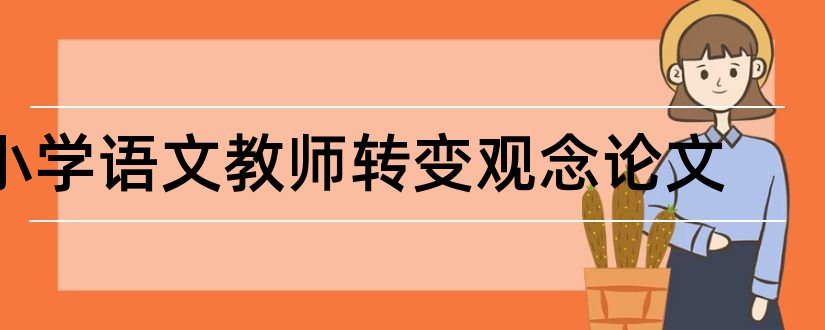 小学语文教师转变观念论文